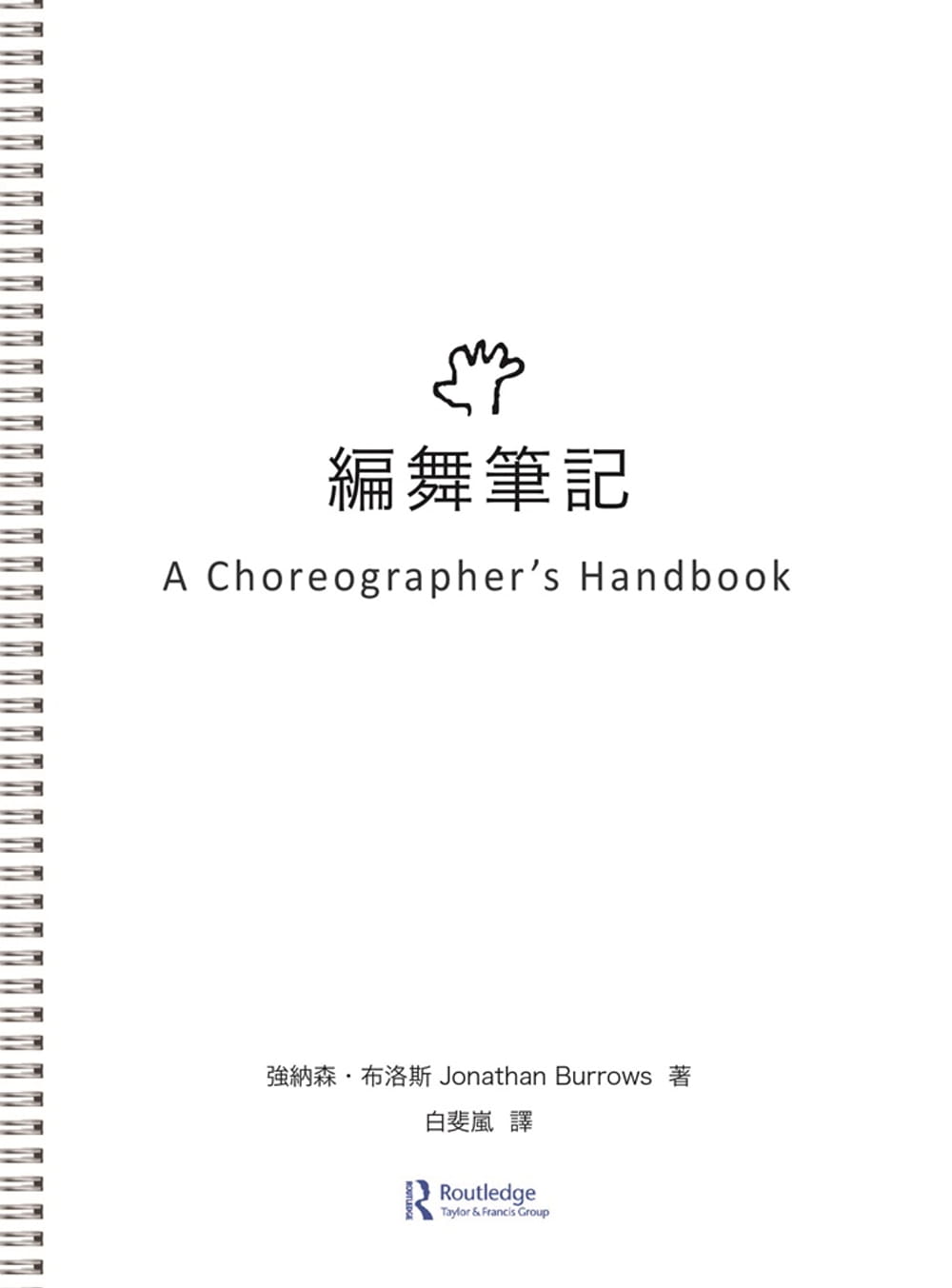 編舞筆記

A Choreographer's Handbook

強納森・布洛斯 Jonathan Burrows 著

白斐嵐 譯

ROUTLEDGE
Routledge
Taylor & Francis Group